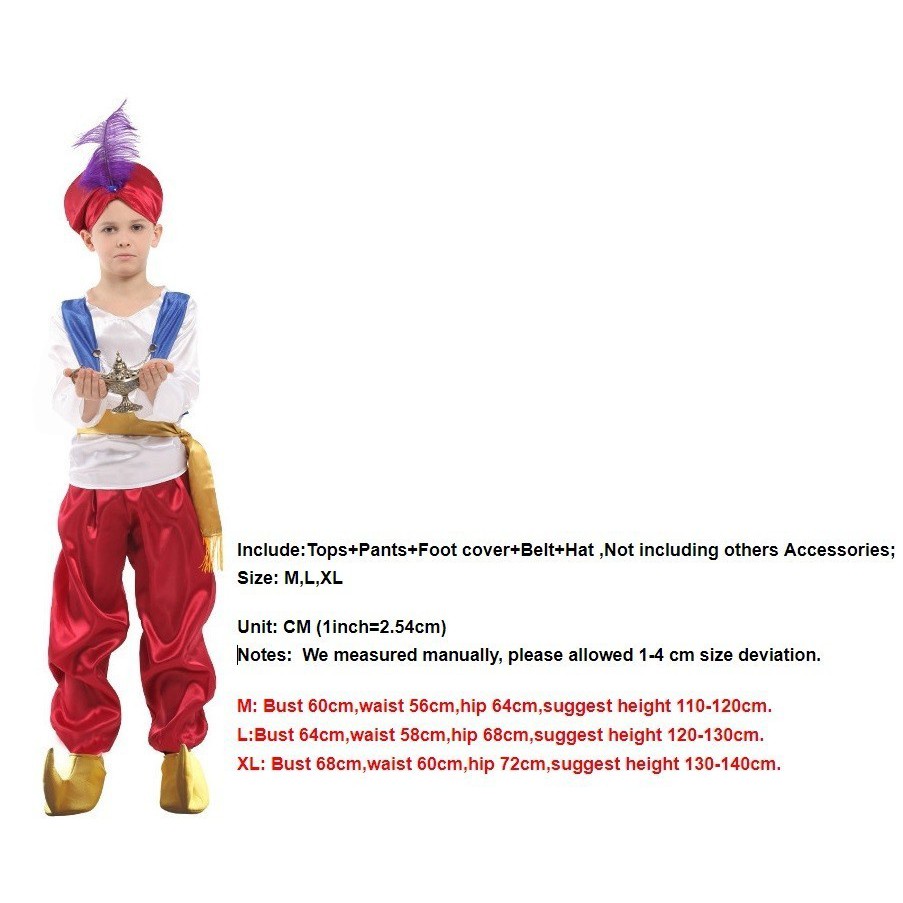 Include:Tops+Pants+Foot cover+Belt+Hat ,Not including others Accessories;
Size: M,L,XL

Unit: CM (1inch=2.54cm)
Notes: We measured manually, please allowed 1-4 cm size deviation.

M: Bust 60cm,waist 56cm,hip 64cm,suggest height 110-120cm.
L:Bust 64cm,waist 58cm,hip 68cm,suggest height 120-130cm.
XL: Bust 68cm,waist 60cm,hip 72cm,suggest height 130-140cm.